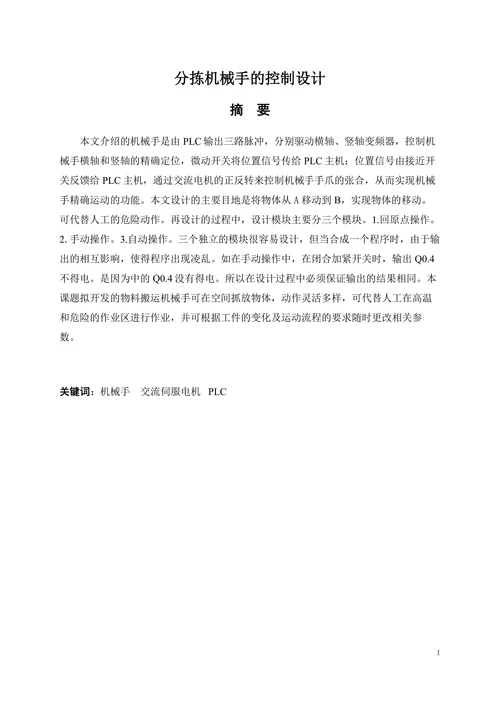 分拣机械手的控制设计

摘　要

本文介绍的机械手是由 PLC 输出三路脉冲，分别驱动横轴、竖轴变频器，控制机械手横轴和竖轴的精确定位，微动开关将位置信号传给 PLC 主机；位置信号由接近开关反馈给 PLC 主机，通过交流电机的正反转来控制机械手手爪的张合，从而实现机械手精确运动的功能。本文设计的主要目地是将物体从 A 移动到 B，实现物体的移动。可代替人工的危险动作。再设计的过程中，设计模块主要分三个模块。1.回原点操作。2. 手动操作。3.自动操作。三个独立的模块很容易设计，但当合成一个程序时，由于输出的相互影响，使得程序出现凌乱。如在手动操作中，在闭合加紧开关时，输出 Q0.4 不得电。是因为中的 Q0.4 没有得电。所以在设计过程中必须保证输出的结果相同。本课题拟开发的物料搬运机械手可在空间抓放物体，动作灵活多样，可代替人工在高温和危险的作业区进行作业，并可根据工件的变化及运动流程的要求随时更改相关参数。

关键词：机械手　交流伺服电机　PLC

1